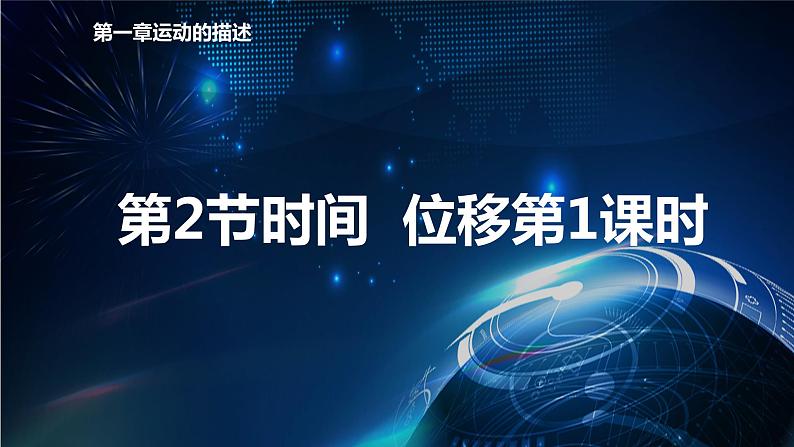 第一章运动的描述

第2节时间　位移第1课时